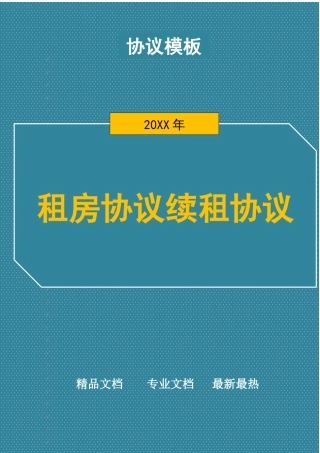 协议模板

20XX 年

租房协议续租协议

精品文档　专业文档　最新最热